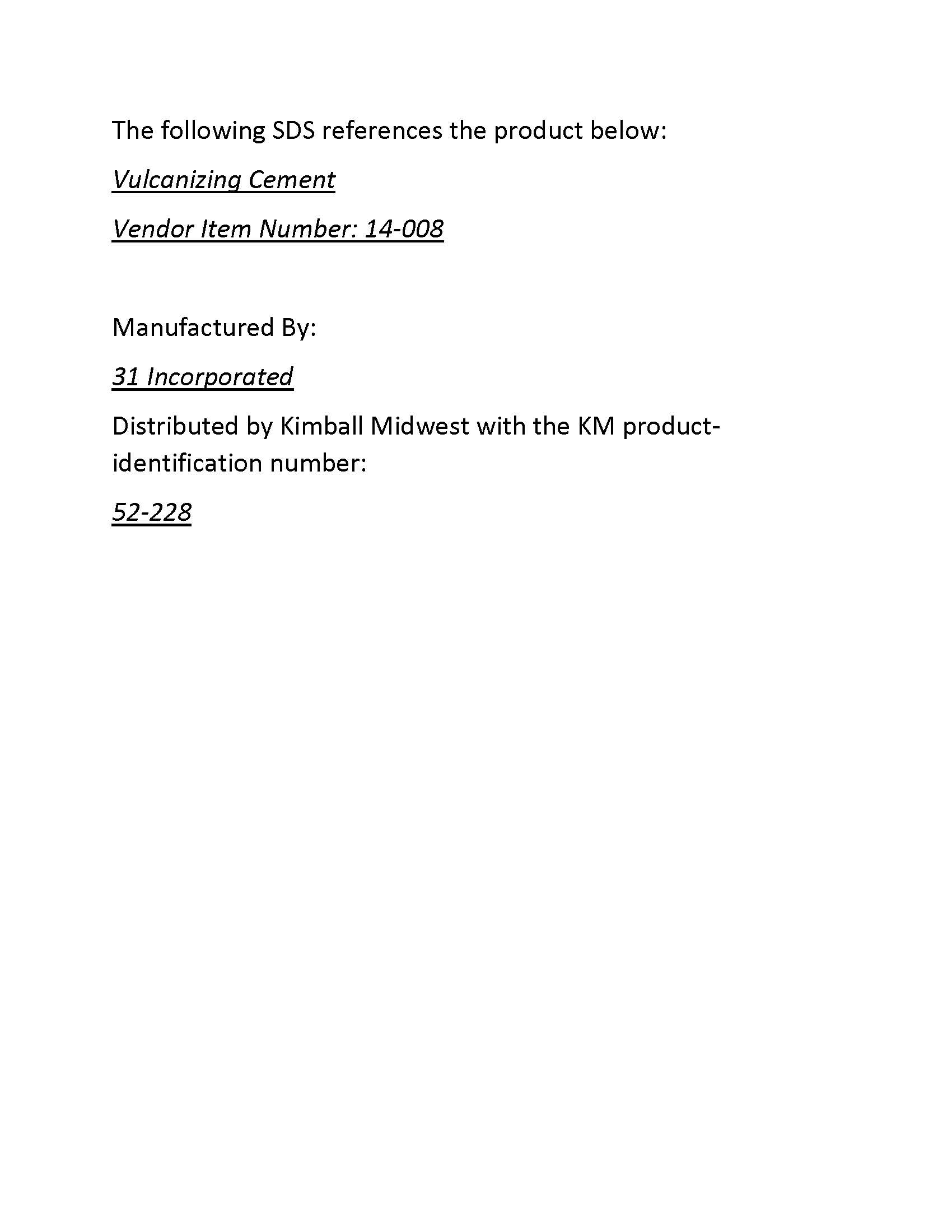 The following SDS references the product below:

Vulcanizing Cement

Vendor Item Number: 14-008

Manufactured By:

31 Incorporated

Distributed by Kimball Midwest with the KM product-identification number:

52-228